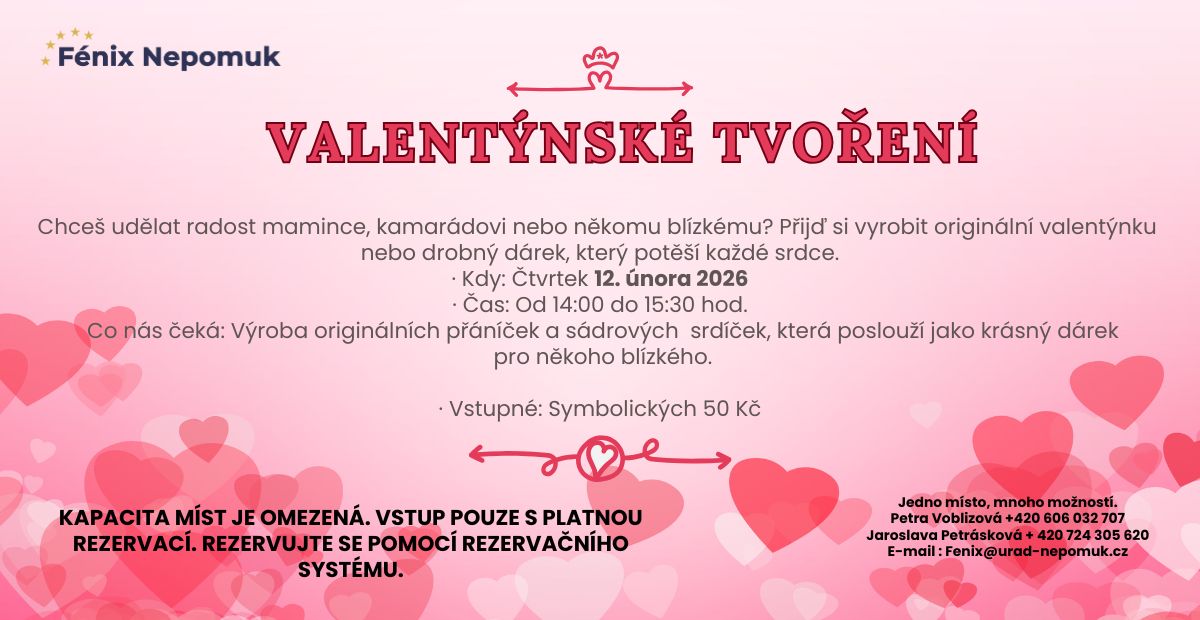 Fénix Nepomuk

VALENTÝNSKÉ TVOŘENÍ

Chceš udělat radost mamince, kamarádovi nebo někomu blízkému? Přijď si vyrobit originální valentýnku nebo drobný dárek, který potěší každé srdce.

· Kdy: Čtvrtek 12. února 2026
· Čas: Od 14:00 do 15:30 hod.

Co nás čeká: Výroba originálních přáníček a sádrových srdíček, která poslouží jako krásný dárek pro někoho blízkého.

· Vstupné: Symbolických 50 Kč

KAPACITA MÍST JE OMEZENÁ. VSTUP POUZE S PLATNOU REZERVACÍ. REZERVUJTE SE POMOCÍ REZERVAČNÍHO SYSTÉMU.

Jedno místo, mnoho možností.
Petra Voblizová +420 606 032 707
Jaroslava Petrásková + 420 724 305 620
E-mail : Fenix@urad-nepomuk.cz